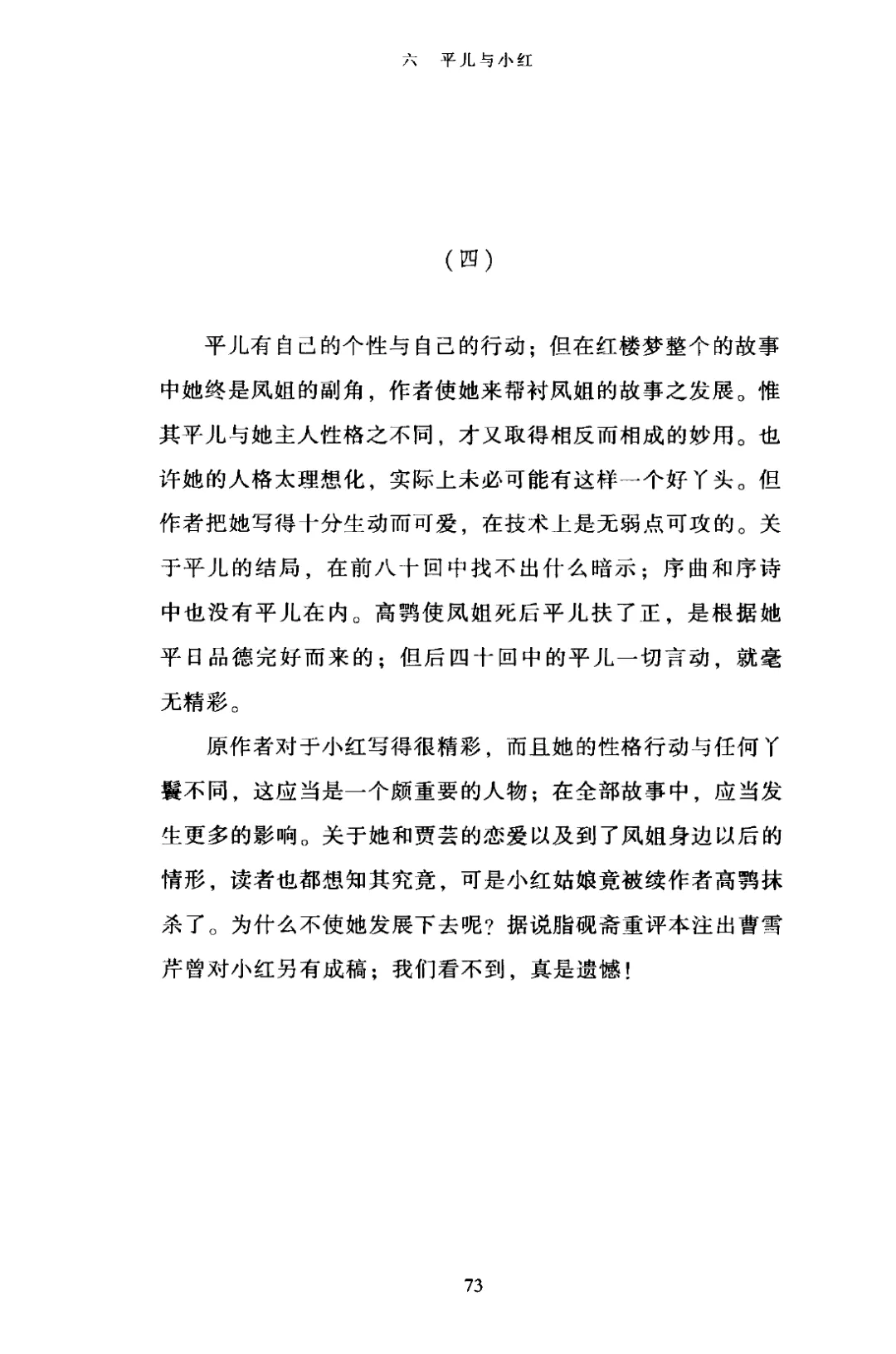 六　平儿与小红

（四）

平儿有自己的个性与自己的行动；但在红楼梦整个的故事中她终是凤姐的副角，作者使她来帮衬凤姐的故事之发展。惟其平儿与她主人性格之不同，才又取得相反而相成的妙用。也许她的人格太理想化，实际上未必可能有这样一个好丫头。但作者把她写得十分生动而可爱，在技术上是无弱点可攻的。关于平儿的结局，在前八十回中找不出什么暗示；序曲和序诗中也没有平儿在内。高鹗使凤姐死后平儿扶了正，是根据她平日品德完好而来的；但后四十回中的平儿一切言动，就毫无精彩。

原作者对于小红写得很精彩，而且她的性格行动与任何丫鬟不同，这应当是一个颇重要的人物；在全部故事中，应当发生更多的影响。关于她和贾芸的恋爱以及到了凤姐身边以后的情形，读者也都想知其究竟，可是小红姑娘竟被续作者高鹗抹杀了。为什么不使她发展下去呢？据说脂砚斋重评本注出曹雪芹曾对小红另有成稿；我们看不到，真是遗憾！

73